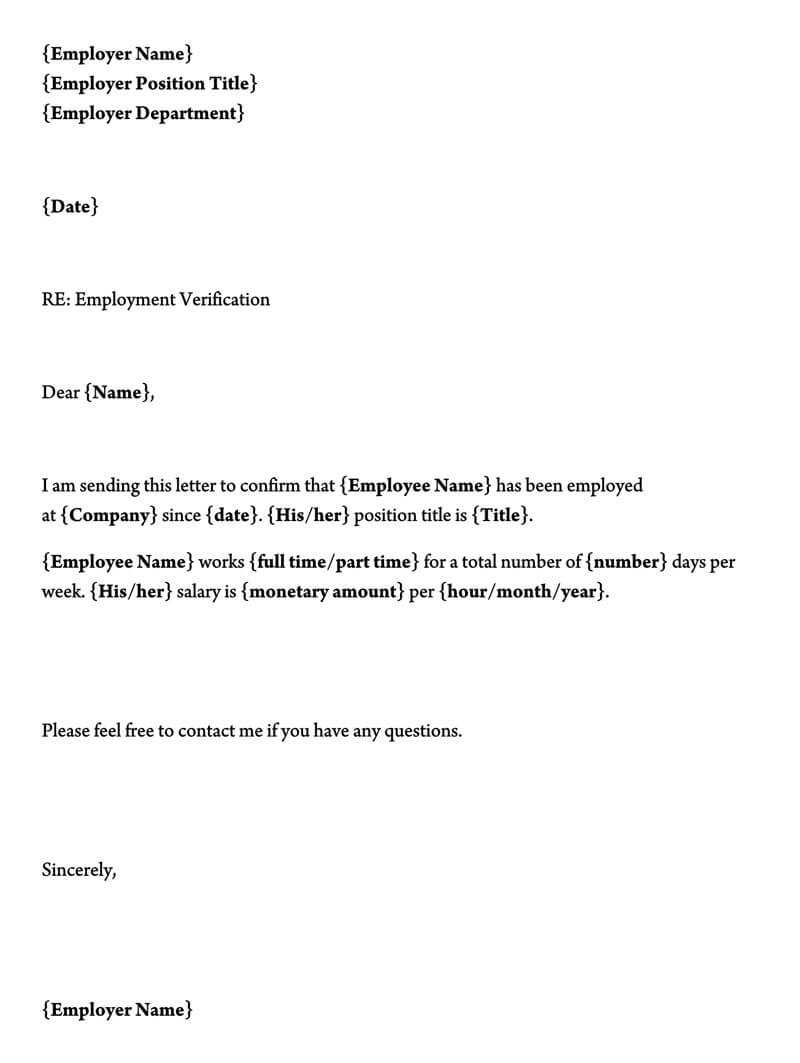 {Employer Name}
{Employer Position Title}
{Employer Department}

{Date}

RE: Employment Verification

Dear {Name},

I am sending this letter to confirm that {Employee Name} has been employed at {Company} since {date}. {His/her} position title is {Title}.

{Employee Name} works {full time/part time} for a total number of {number} days per week. {His/her} salary is {monetary amount} per {hour/month/year}.

Please feel free to contact me if you have any questions.

Sincerely,

{Employer Name}